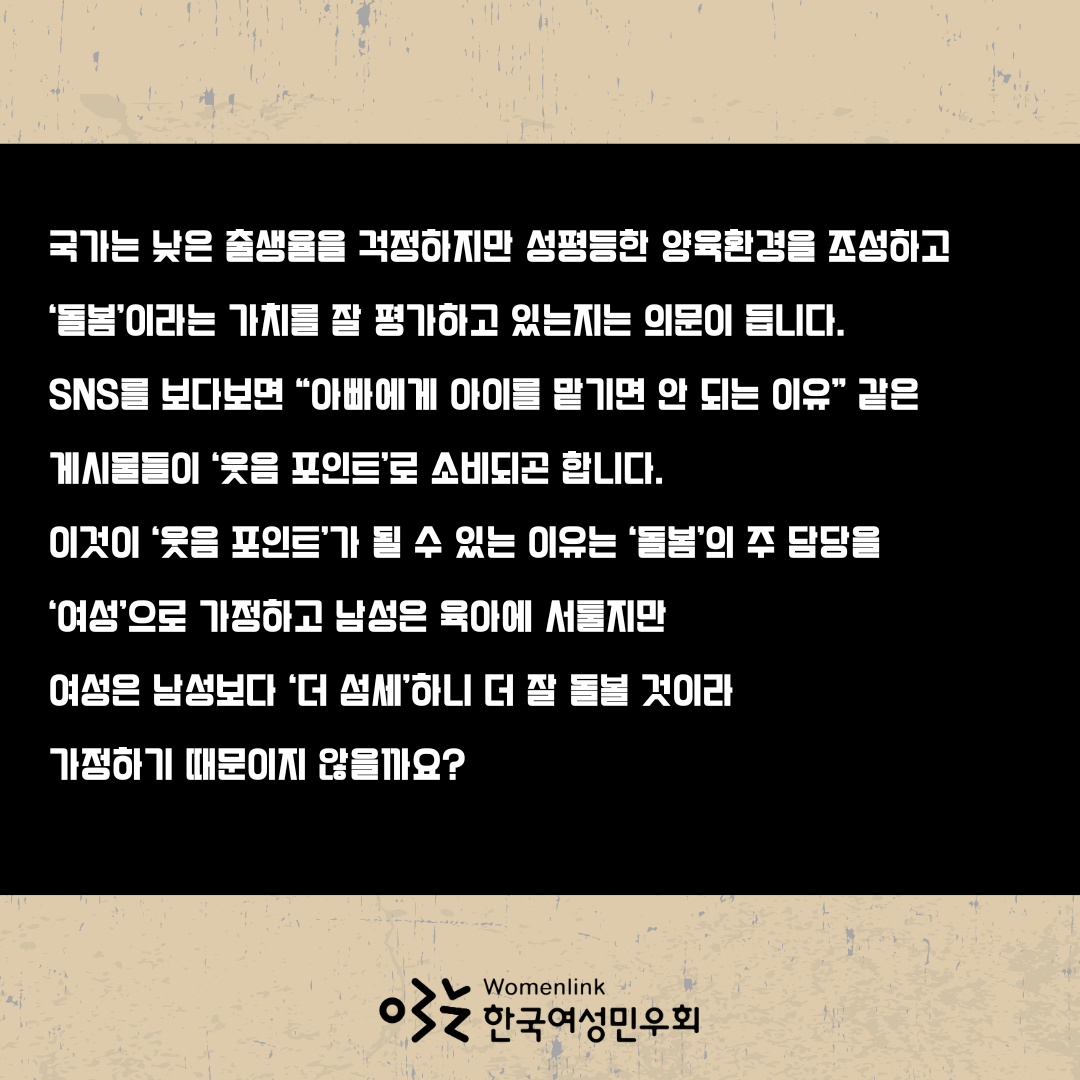 국가는 낮은 출생율을 걱정하지만 성평등한 양육환경을 조성하고 '돌봄'이라는 가치를 잘 평가하고 있는지는 의문이 듭니다.

SNS를 보다보면 "아빠에게 아이를 맡기면 안 되는 이유" 같은 게시물들이 '웃음 포인트'로 소비되곤 합니다.

이것이 '웃음 포인트'가 될 수 있는 이유는 '돌봄'의 주 담당을 '여성'으로 가정하고 남성은 육아에 서툴지만 여성은 남성보다 '더 섬세'하니 더 잘 돌볼 것이라 가정하기 때문이지 않을까요?

Womenlink
한국여성민우회